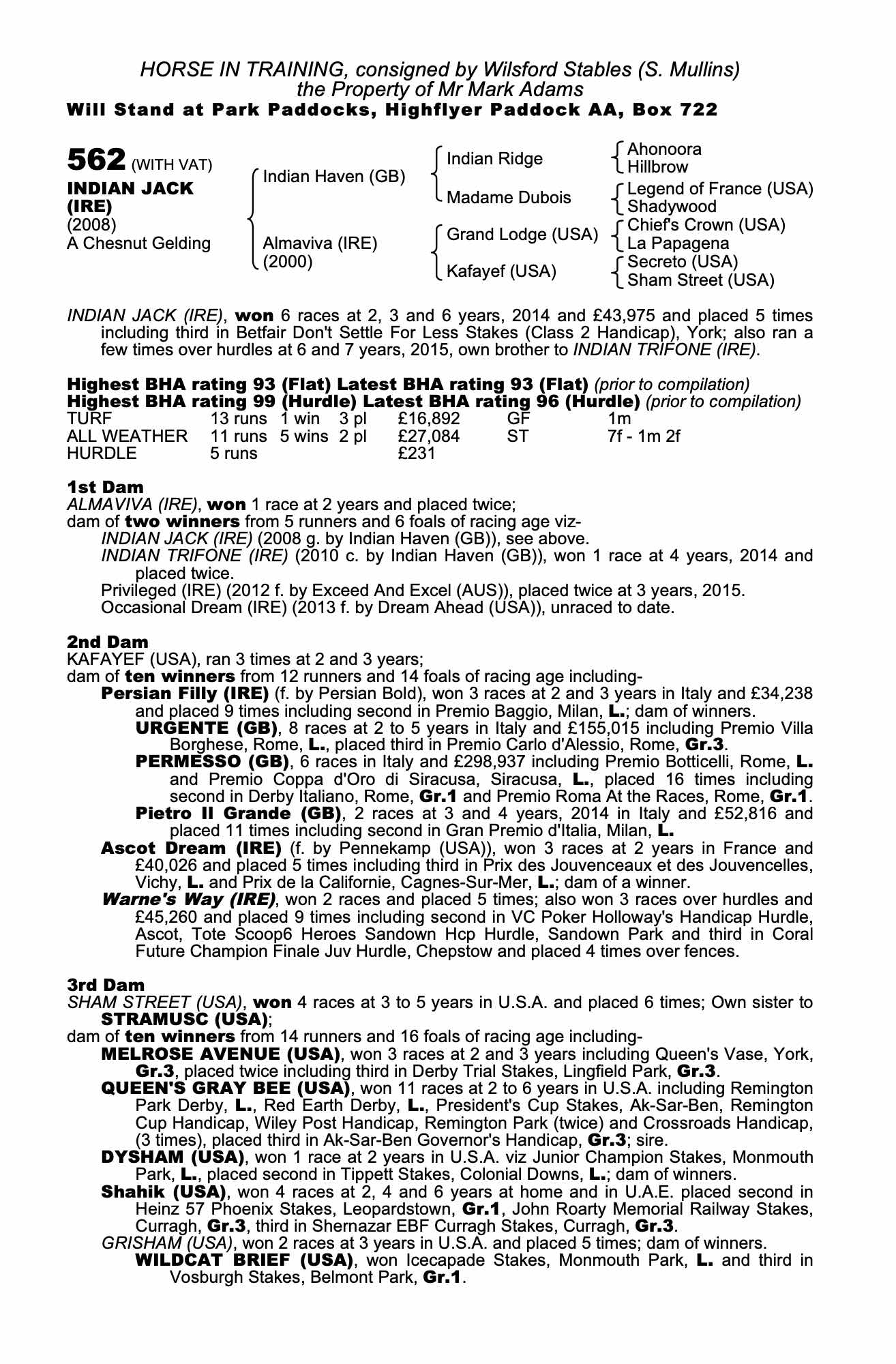 HORSE IN TRAINING, consigned by Wilsford Stables (S. Mullins)
the Property of Mr Mark Adams
Will Stand at Park Paddocks, Highflyer Paddock AA, Box 722

562 (WITH VAT)
INDIAN JACK (IRE)
(2008)
A Chesnut Gelding

Indian Haven (GB)
Almaviva (IRE) (2000)

Indian Ridge
Madame Dubois
Grand Lodge (USA)
Kafayef (USA)

Ahonoora
Hillbrow
Legend of France (USA)
Shadywood
Chief's Crown (USA)
La Papagena
Secreto (USA)
Sham Street (USA)

INDIAN JACK (IRE), won 6 races at 2, 3 and 6 years, 2014 and £43,975 and placed 5 times including third in Betfair Don't Settle For Less Stakes (Class 2 Handicap), York; also ran a few times over hurdles at 6 and 7 years, 2015, own brother to INDIAN TRIFONE (IRE).

Highest BHA rating 93 (Flat) Latest BHA rating 93 (Flat) (prior to compilation)
Highest BHA rating 99 (Hurdle) Latest BHA rating 96 (Hurdle) (prior to compilation)

| TURF | 13 runs | 1 win | 3 pl | £16,892 | GF | 1m |
|---|---|---|---|---|---|---|
| ALL WEATHER | 11 runs | 5 wins | 2 pl | £27,084 | ST | 7f - 1m 2f |
| HURDLE | 5 runs | | | £231 | | |

1st Dam
ALMAVIVA (IRE), won 1 race at 2 years and placed twice;
dam of two winners from 5 runners and 6 foals of racing age viz-
INDIAN JACK (IRE) (2008 g. by Indian Haven (GB)), see above.
INDIAN TRIFONE (IRE) (2010 c. by Indian Haven (GB)), won 1 race at 4 years, 2014 and placed twice.
Privileged (IRE) (2012 f. by Exceed And Excel (AUS)), placed twice at 3 years, 2015.
Occasional Dream (IRE) (2013 f. by Dream Ahead (USA)), unraced to date.

2nd Dam
KAFAYEF (USA), ran 3 times at 2 and 3 years;
dam of ten winners from 12 runners and 14 foals of racing age including-
Persian Filly (IRE) (f. by Persian Bold), won 3 races at 2 and 3 years in Italy and £34,238 and placed 9 times including second in Premio Baggio, Milan, L.; dam of winners.
URGENTE (GB), 8 races at 2 to 5 years in Italy and £155,015 including Premio Villa Borghese, Rome, L., placed third in Premio Carlo d'Alessio, Rome, Gr.3.
PERMESSO (GB), 6 races in Italy and £298,937 including Premio Botticelli, Rome, L. and Premio Coppa d'Oro di Siracusa, Siracusa, L., placed 16 times including second in Derby Italiano, Rome, Gr.1 and Premio Roma At the Races, Rome, Gr.1.
Pietro Il Grande (GB), 2 races at 3 and 4 years, 2014 in Italy and £52,816 and placed 11 times including second in Gran Premio d'Italia, Milan, L.
Ascot Dream (IRE) (f. by Pennekamp (USA)), won 3 races at 2 years in France and £40,026 and placed 5 times including third in Prix des Jouvenceaux et des Jouvencelles, Vichy, L. and Prix de la Californie, Cagnes-Sur-Mer, L.; dam of a winner.
Warne's Way (IRE), won 2 races and placed 5 times; also won 3 races over hurdles and £45,260 and placed 9 times including second in VC Poker Holloway's Handicap Hurdle, Ascot, Tote Scoop6 Heroes Sandown Hcp Hurdle, Sandown Park and third in Coral Future Champion Finale Juv Hurdle, Chepstow and placed 4 times over fences.

3rd Dam
SHAM STREET (USA), won 4 races at 3 to 5 years in U.S.A. and placed 6 times; Own sister to STRAMUSC (USA);
dam of ten winners from 14 runners and 16 foals of racing age including-
MELROSE AVENUE (USA), won 3 races at 2 and 3 years including Queen's Vase, York, Gr.3, placed twice including third in Derby Trial Stakes, Lingfield Park, Gr.3.
QUEEN'S GRAY BEE (USA), won 11 races at 2 to 6 years in U.S.A. including Remington Park Derby, L., Red Earth Derby, L., President's Cup Stakes, Ak-Sar-Ben, Remington Cup Handicap, Wiley Post Handicap, Remington Park (twice) and Crossroads Handicap, (3 times), placed third in Ak-Sar-Ben Governor's Handicap, Gr.3; sire.
DYSHAM (USA), won 1 race at 2 years in U.S.A. viz Junior Champion Stakes, Monmouth Park, L., placed second in Tippett Stakes, Colonial Downs, L.; dam of winners.
Shahik (USA), won 4 races at 2, 4 and 6 years at home and in U.A.E. placed second in Heinz 57 Phoenix Stakes, Leopardstown, Gr.1, John Roarty Memorial Railway Stakes, Curragh, Gr.3, third in Shernazar EBF Curragh Stakes, Curragh, Gr.3.
GRISHAM (USA), won 2 races at 3 years in U.S.A. and placed 5 times; dam of winners.
WILDCAT BRIEF (USA), won Icecapade Stakes, Monmouth Park, L. and third in Vosburgh Stakes, Belmont Park, Gr.1.